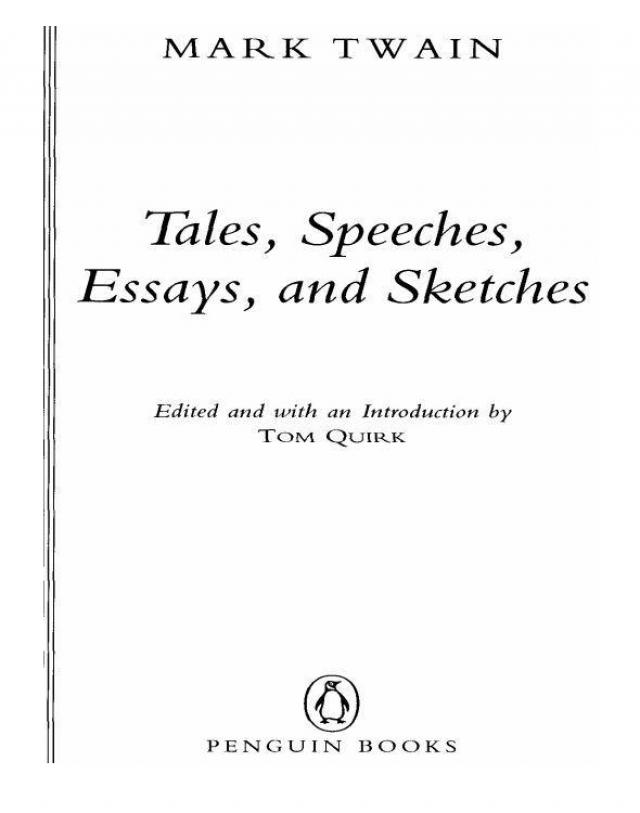 MARK TWAIN

Tales, Speeches,
Essays, and Sketches

Edited and with an Introduction by
TOM QUIRK

PENGUIN BOOKS